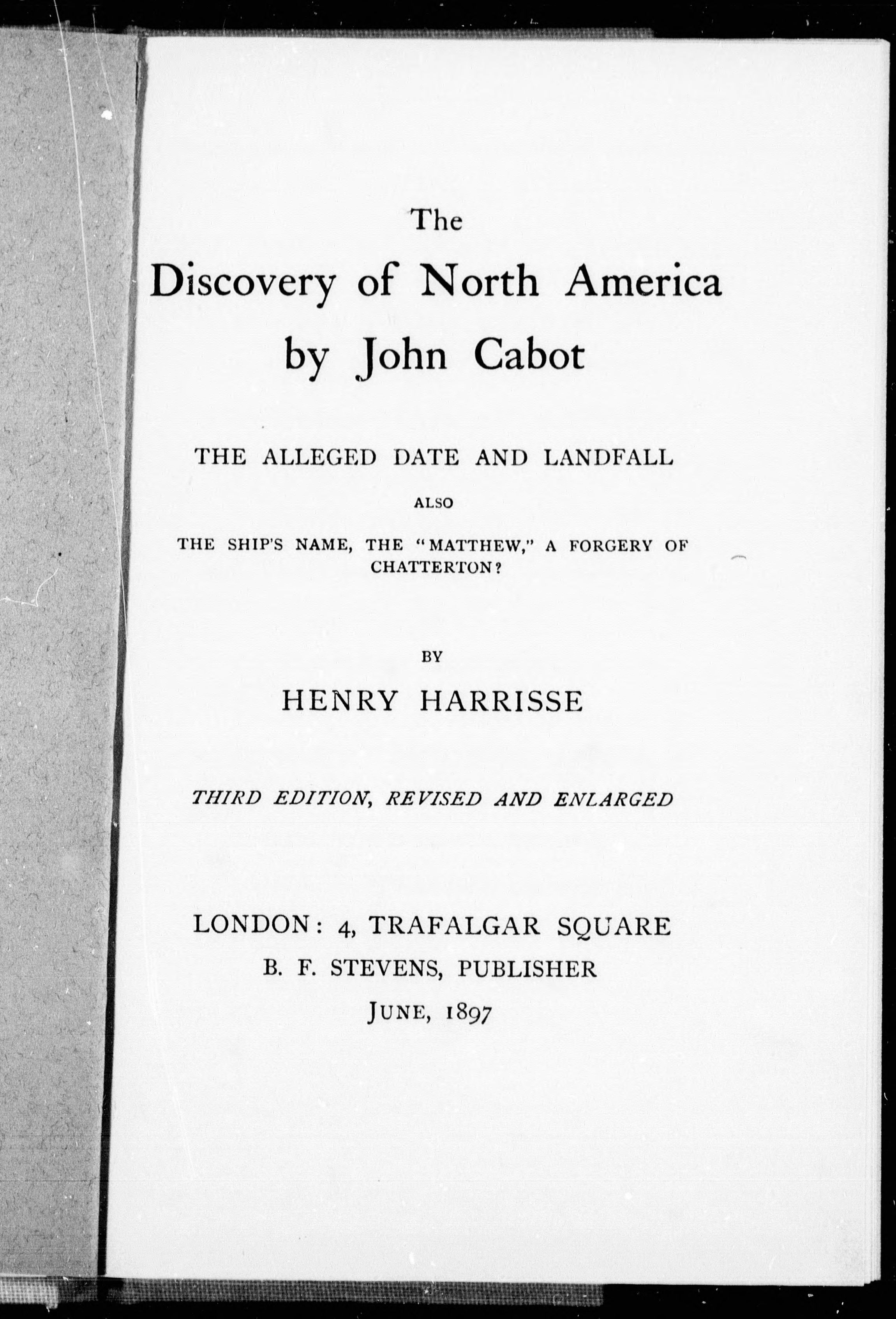 The

Discovery of North America

by John Cabot

THE ALLEGED DATE AND LANDFALL

ALSO

THE SHIP'S NAME, THE "MATTHEW," A FORGERY OF CHATTERTON?

BY

HENRY HARRISSE

THIRD EDITION, REVISED AND ENLARGED

LONDON: 4, TRAFALGAR SQUARE

B. F. STEVENS, PUBLISHER

JUNE, 1897